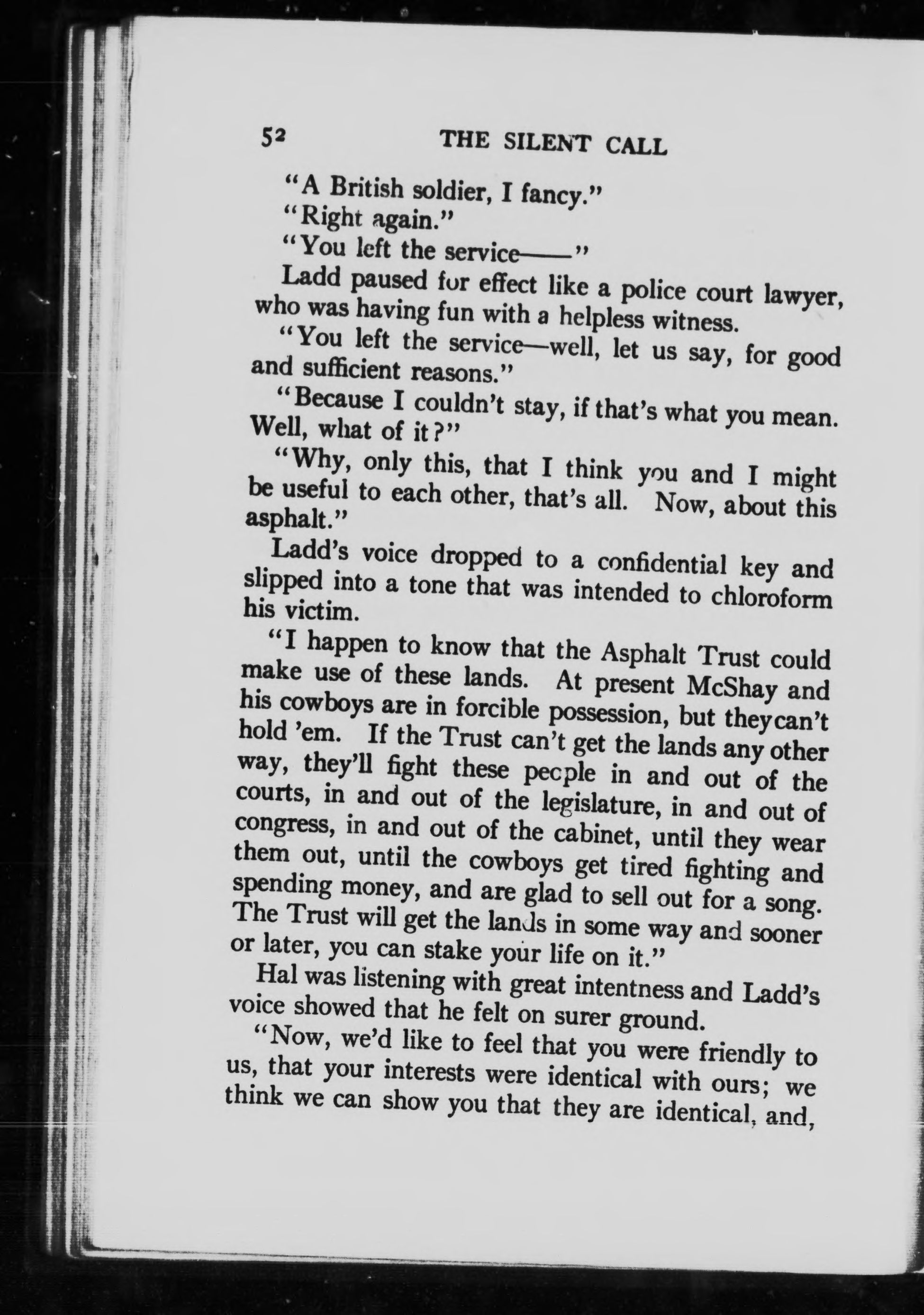 52 THE SILENT CALL

"A British soldier, I fancy."

"Right again."

"You left the service——"

Ladd paused for effect like a police court lawyer, who was having fun with a helpless witness.

"You left the service—well, let us say, for good and sufficient reasons."

"Because I couldn't stay, if that's what you mean. Well, what of it?"

"Why, only this, that I think you and I might be useful to each other, that's all. Now, about this asphalt."

Ladd's voice dropped to a confidential key and slipped into a tone that was intended to chloroform his victim.

"I happen to know that the Asphalt Trust could make use of these lands. At present McShay and his cowboys are in forcible possession, but theycan't hold 'em. If the Trust can't get the lands any other way, they'll fight these people in and out of the courts, in and out of the legislature, in and out of congress, in and out of the cabinet, until they wear them out, until the cowboys get tired fighting and spending money, and are glad to sell out for a song. The Trust will get the lands in some way and sooner or later, you can stake your life on it."

Hal was listening with great intentness and Ladd's voice showed that he felt on surer ground.

"Now, we'd like to feel that you were friendly to us, that your interests were identical with ours; we think we can show you that they are identical, and,